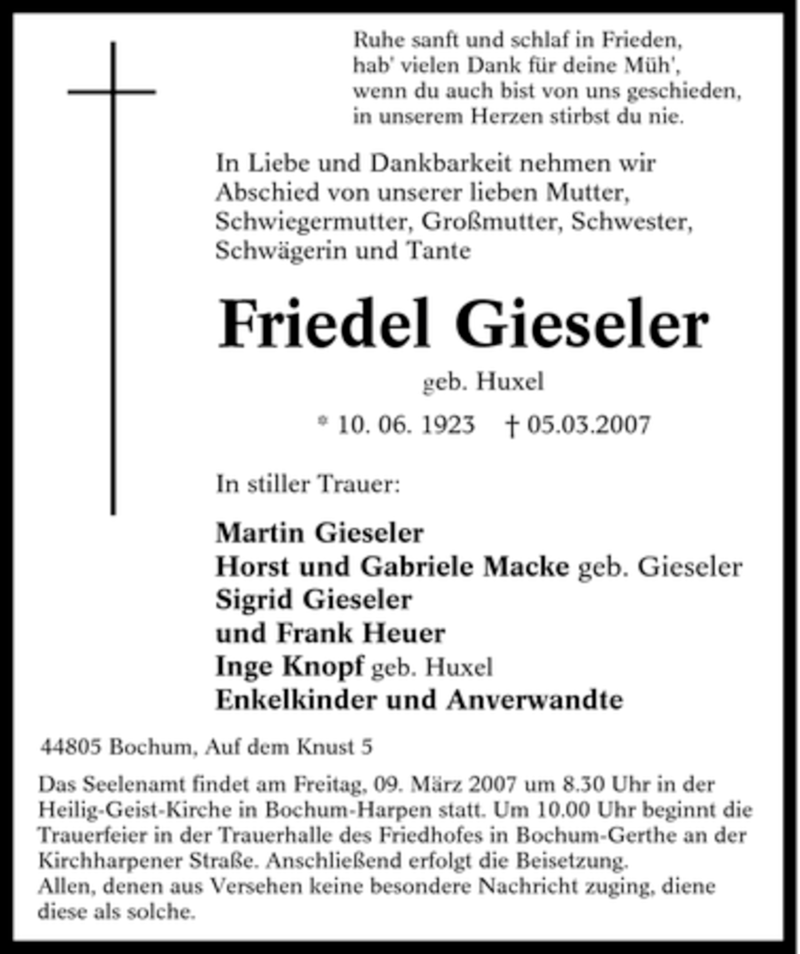 Ruhe sanft und schlaf in Frieden,
hab' vielen Dank für deine Müh',
wenn du auch bist von uns geschieden,
in unserem Herzen stirbst du nie.

In Liebe und Dankbarkeit nehmen wir Abschied von unserer lieben Mutter, Schwiegermutter, Großmutter, Schwester, Schwägerin und Tante

Friedel Gieseler

geb. Huxel

* 10. 06. 1923 † 05.03.2007

In stiller Trauer:

Martin Gieseler
Horst und Gabriele Macke geb. Gieseler
Sigrid Gieseler
und Frank Heuer
Inge Knopf geb. Huxel
Enkelkinder und Anverwandte

44805 Bochum, Auf dem Knust 5

Das Seelenamt findet am Freitag, 09. März 2007 um 8.30 Uhr in der Heilig-Geist-Kirche in Bochum-Harpen statt. Um 10.00 Uhr beginnt die Trauerfeier in der Trauerhalle des Friedhofes in Bochum-Gerthe an der Kirchharpener Straße. Anschließend erfolgt die Beisetzung.
Allen, denen aus Versehen keine besondere Nachricht zuging, diene diese als solche.